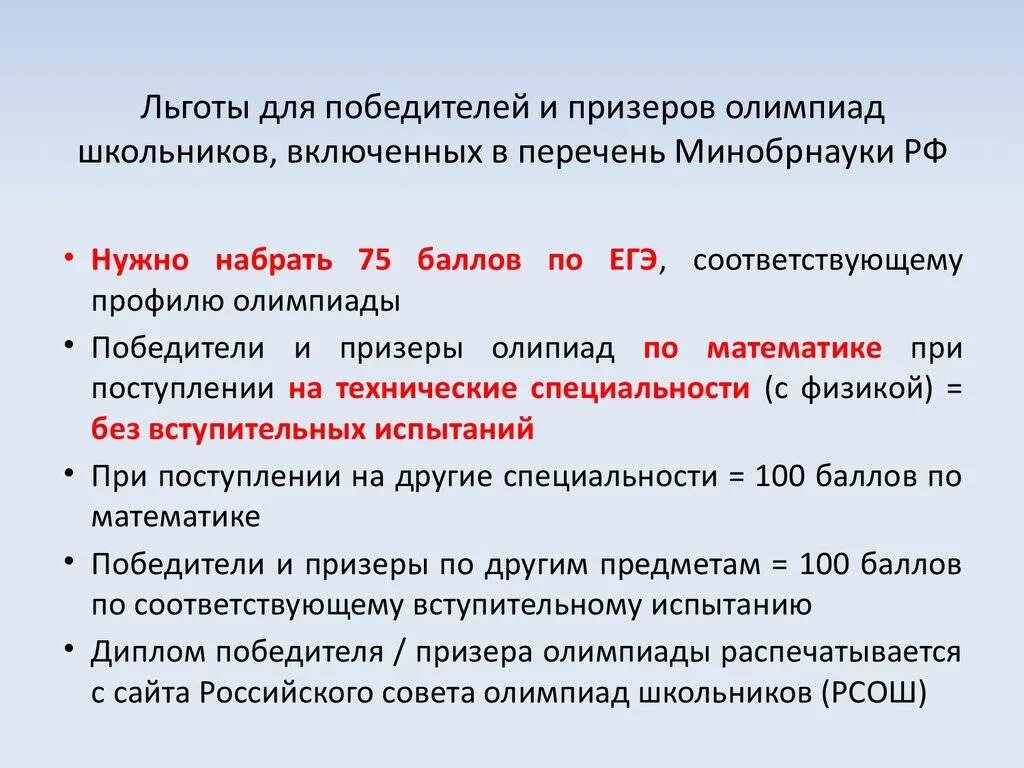 Льготы для победителей и призеров олимпиад школьников, включенных в перечень Минобрнауки РФ

• Нужно набрать 75 баллов по ЕГЭ, соответствующему профилю олимпиады
• Победители и призеры олипиад по математике при поступлении на технические специальности (с физикой) = без вступительных испытаний
• При поступлении на другие специальности = 100 баллов по математике
• Победители и призеры по другим предметам = 100 баллов по соответствующему вступительному испытанию
• Диплом победителя / призера олимпиады распечатывается с сайта Российского совета олимпиад школьников (РСОШ)